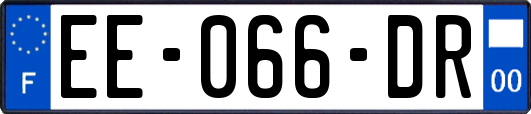 F

EE-066-DR

00